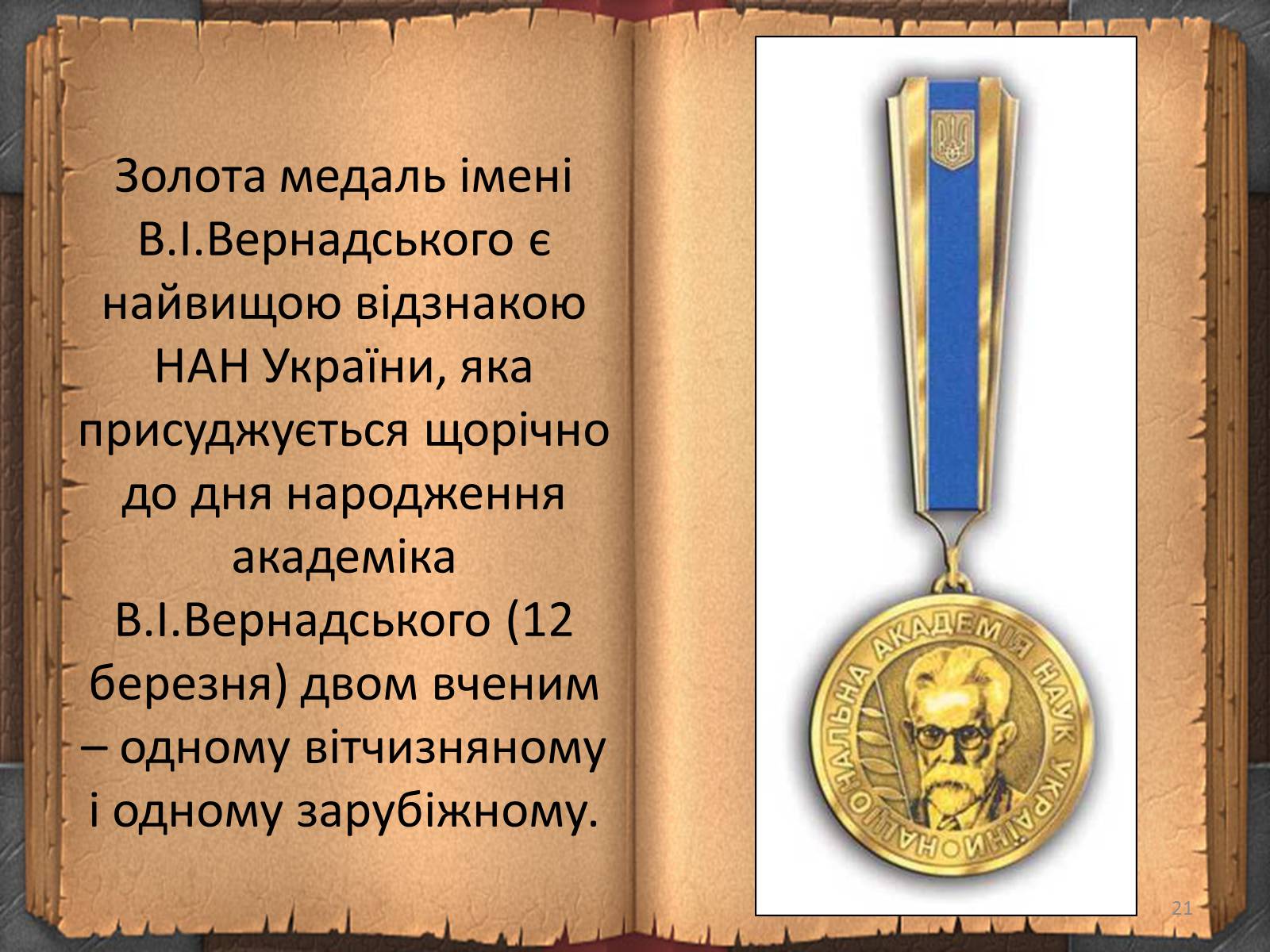 Золота медаль імені В.І.Вернадського є найвищою відзнакою НАН України, яка присуджується щорічно до дня народження академіка В.І.Вернадського (12 березня) двом вченим – одному вітчизняному і одному зарубіжному.

НАЦІОНАЛЬНА АКАДЕМІЯ НАУК УКРАЇНИ

21